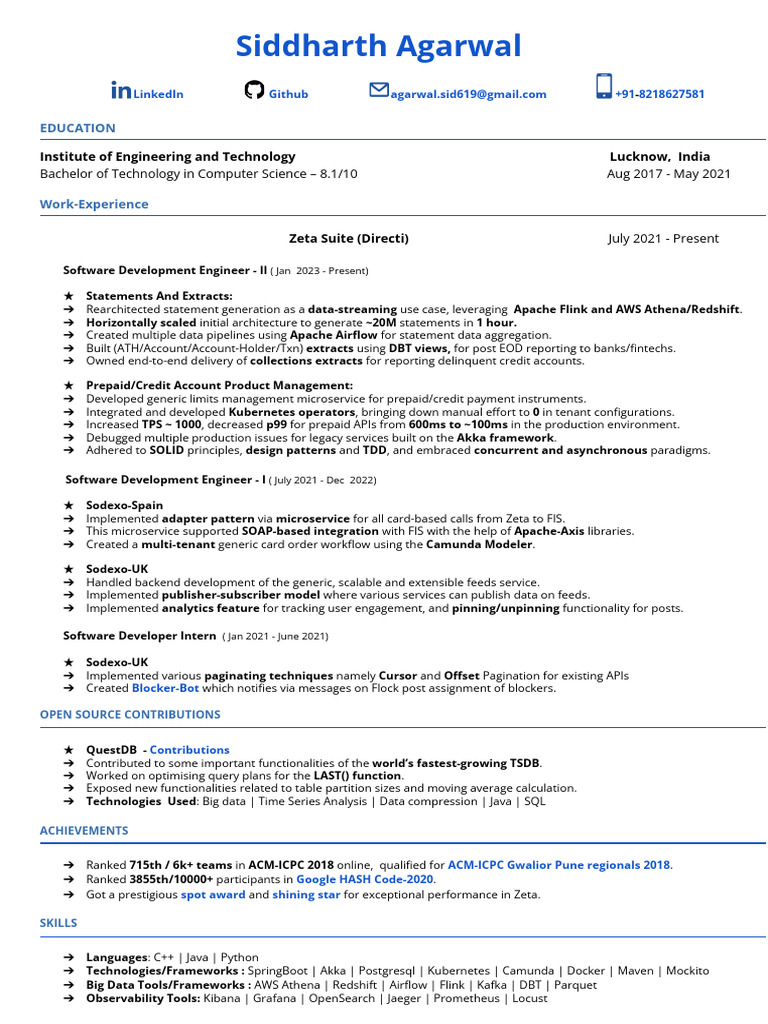 Siddharth Agarwal

LinkedIn Github agarwal.sid619@gmail.com +91-8218627581

EDUCATION

Institute of Engineering and Technology Lucknow, India
Bachelor of Technology in Computer Science – 8.1/10 Aug 2017 - May 2021

Work-Experience

Zeta Suite (Directi) July 2021 - Present

Software Development Engineer - II ( Jan 2023 - Present)

★ Statements And Extracts:
➔ Rearchitected statement generation as a data-streaming use case, leveraging Apache Flink and AWS Athena/Redshift.
➔ Horizontally scaled initial architecture to generate ~20M statements in 1 hour.
➔ Created multiple data pipelines using Apache Airflow for statement data aggregation.
➔ Built (ATH/Account/Account-Holder/Txn) extracts using DBT views, for post EOD reporting to banks/fintechs.
➔ Owned end-to-end delivery of collections extracts for reporting delinquent credit accounts.

★ Prepaid/Credit Account Product Management:
➔ Developed generic limits management microservice for prepaid/credit payment instruments.
➔ Integrated and developed Kubernetes operators, bringing down manual effort to 0 in tenant configurations.
➔ Increased TPS ~ 1000, decreased p99 for prepaid APIs from 600ms to ~100ms in the production environment.
➔ Debugged multiple production issues for legacy services built on the Akka framework.
➔ Adhered to SOLID principles, design patterns and TDD, and embraced concurrent and asynchronous paradigms.

Software Development Engineer - I ( July 2021 - Dec 2022)

★ Sodexo-Spain
➔ Implemented adapter pattern via microservice for all card-based calls from Zeta to FIS.
➔ This microservice supported SOAP-based integration with FIS with the help of Apache-Axis libraries.
➔ Created a multi-tenant generic card order workflow using the Camunda Modeler.

★ Sodexo-UK
➔ Handled backend development of the generic, scalable and extensible feeds service.
➔ Implemented publisher-subscriber model where various services can publish data on feeds.
➔ Implemented analytics feature for tracking user engagement, and pinning/unpinning functionality for posts.

Software Developer Intern ( Jan 2021 - June 2021)

★ Sodexo-UK
➔ Implemented various paginating techniques namely Cursor and Offset Pagination for existing APIs
➔ Created Blocker-Bot which notifies via messages on Flock post assignment of blockers.

OPEN SOURCE CONTRIBUTIONS

★ QuestDB - Contributions
➔ Contributed to some important functionalities of the world's fastest-growing TSDB.
➔ Worked on optimising query plans for the LAST() function.
➔ Exposed new functionalities related to table partition sizes and moving average calculation.
➔ Technologies Used: Big data | Time Series Analysis | Data compression | Java | SQL

ACHIEVEMENTS

➔ Ranked 715th / 6k+ teams in ACM-ICPC 2018 online, qualified for ACM-ICPC Gwalior Pune regionals 2018.
➔ Ranked 3855th/10000+ participants in Google HASH Code-2020.
➔ Got a prestigious spot award and shining star for exceptional performance in Zeta.

SKILLS

➔ Languages: C++ | Java | Python
➔ Technologies/Frameworks : SpringBoot | Akka | Postgresql | Kubernetes | Camunda | Docker | Maven | Mockito
➔ Big Data Tools/Frameworks : AWS Athena | Redshift | Airflow | Flink | Kafka | DBT | Parquet
➔ Observability Tools: Kibana | Grafana | OpenSearch | Jaeger | Prometheus | Locust